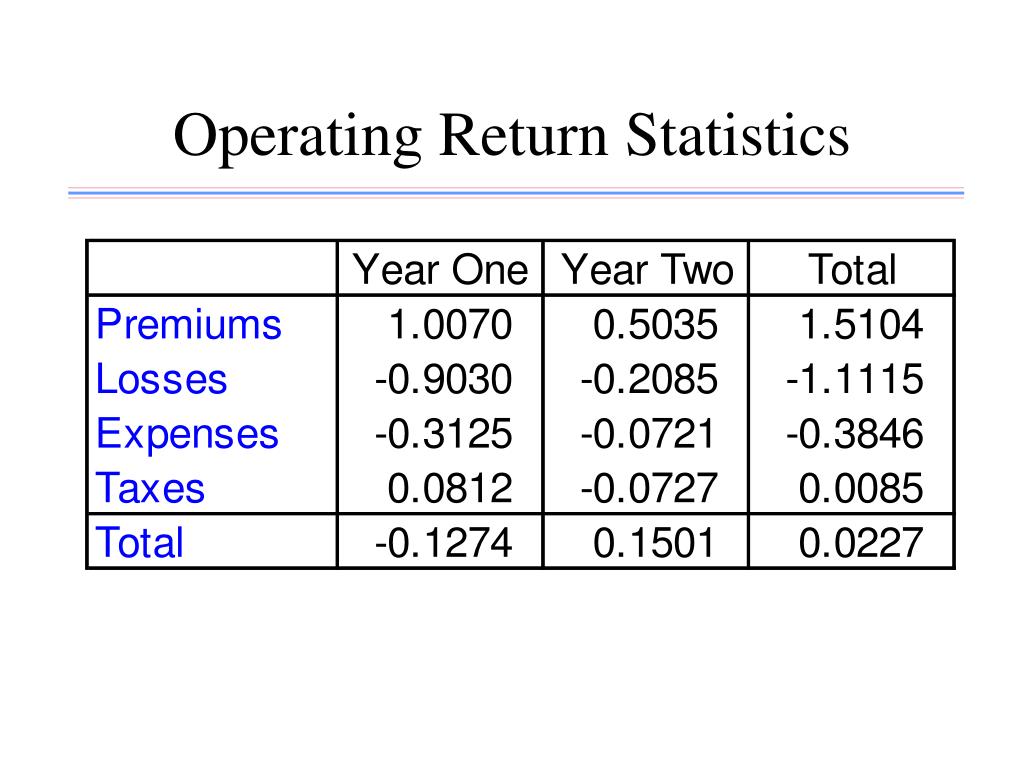 Operating Return Statistics

|  | Year One | Year Two | Total |
|---|---|---|---|
| Premiums | 1.0070 | 0.5035 | 1.5104 |
| Losses | -0.9030 | -0.2085 | -1.1115 |
| Expenses | -0.3125 | -0.0721 | -0.3846 |
| Taxes | 0.0812 | -0.0727 | 0.0085 |
| Total | -0.1274 | 0.1501 | 0.0227 |